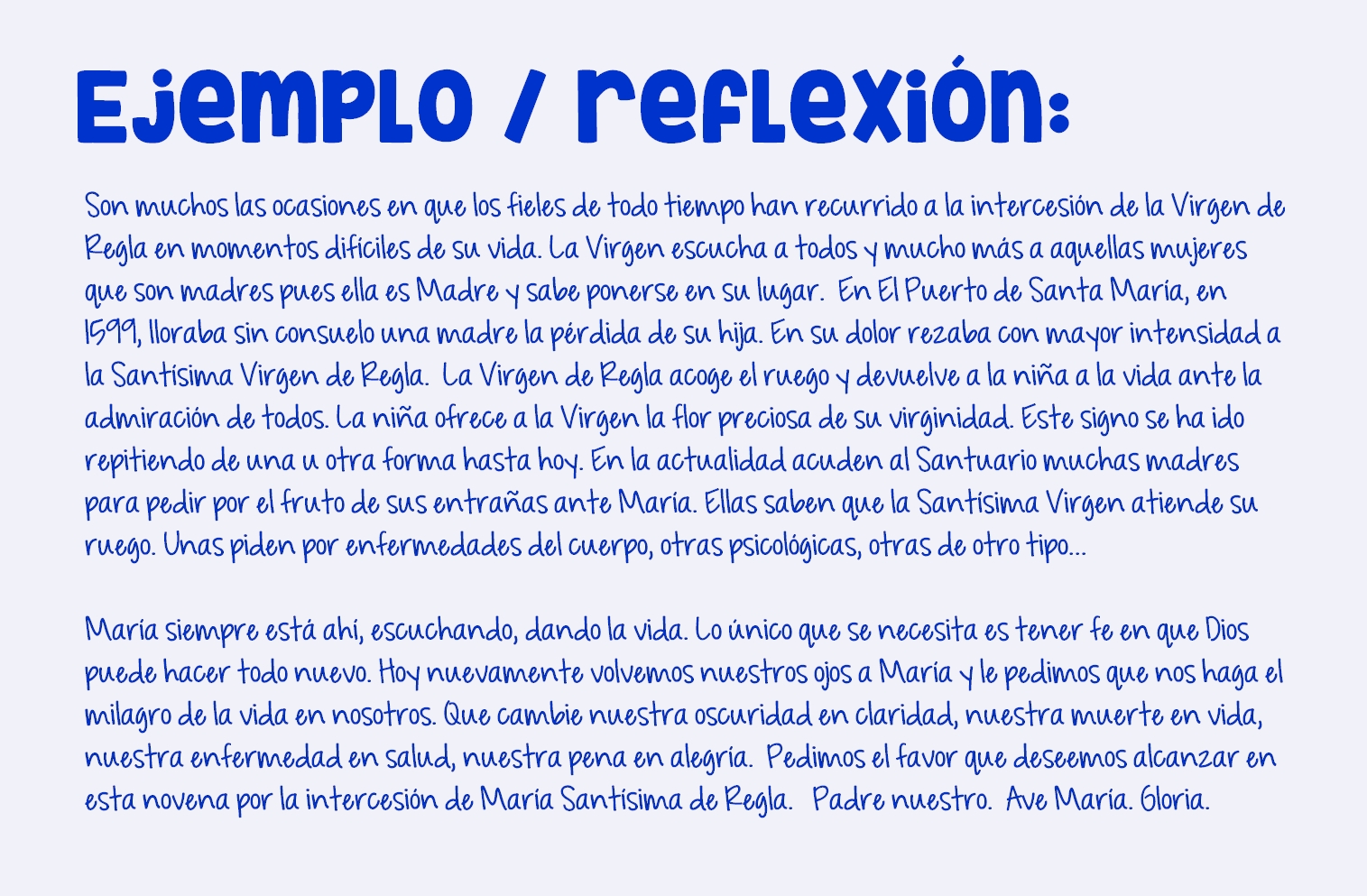 Ejemplo / reflexión:

Son muchos las ocasiones en que los fieles de todo tiempo han recurrido a la intercesión de la Virgen de Regla en momentos difíciles de su vida. La Virgen escucha a todos y mucho más a aquellas mujeres que son madres pues ella es Madre y sabe ponerse en su lugar. En El Puerto de Santa María, en 1599, lloraba sin consuelo una madre la pérdida de su hija. En su dolor rezaba con mayor intensidad a la Santísima Virgen de Regla. La Virgen de Regla acoge el ruego y devuelve a la niña a la vida ante la admiración de todos. La niña ofrece a la Virgen la flor preciosa de su virginidad. Este signo se ha ido repitiendo de una u otra forma hasta hoy. En la actualidad acuden al Santuario muchas madres para pedir por el fruto de sus entrañas ante María. Ellas saben que la Santísima Virgen atiende su ruego. Unas piden por enfermedades del cuerpo, otras psicológicas, otras de otro tipo...

María siempre está ahí, escuchando, dando la vida. Lo único que se necesita es tener fe en que Dios puede hacer todo nuevo. Hoy nuevamente volvemos nuestros ojos a María y le pedimos que nos haga el milagro de la vida en nosotros. Que cambie nuestra oscuridad en claridad, nuestra muerte en vida, nuestra enfermedad en salud, nuestra pena en alegría. Pedimos el favor que deseemos alcanzar en esta novena por la intercesión de María Santísima de Regla. Padre nuestro. Ave María. Gloria.